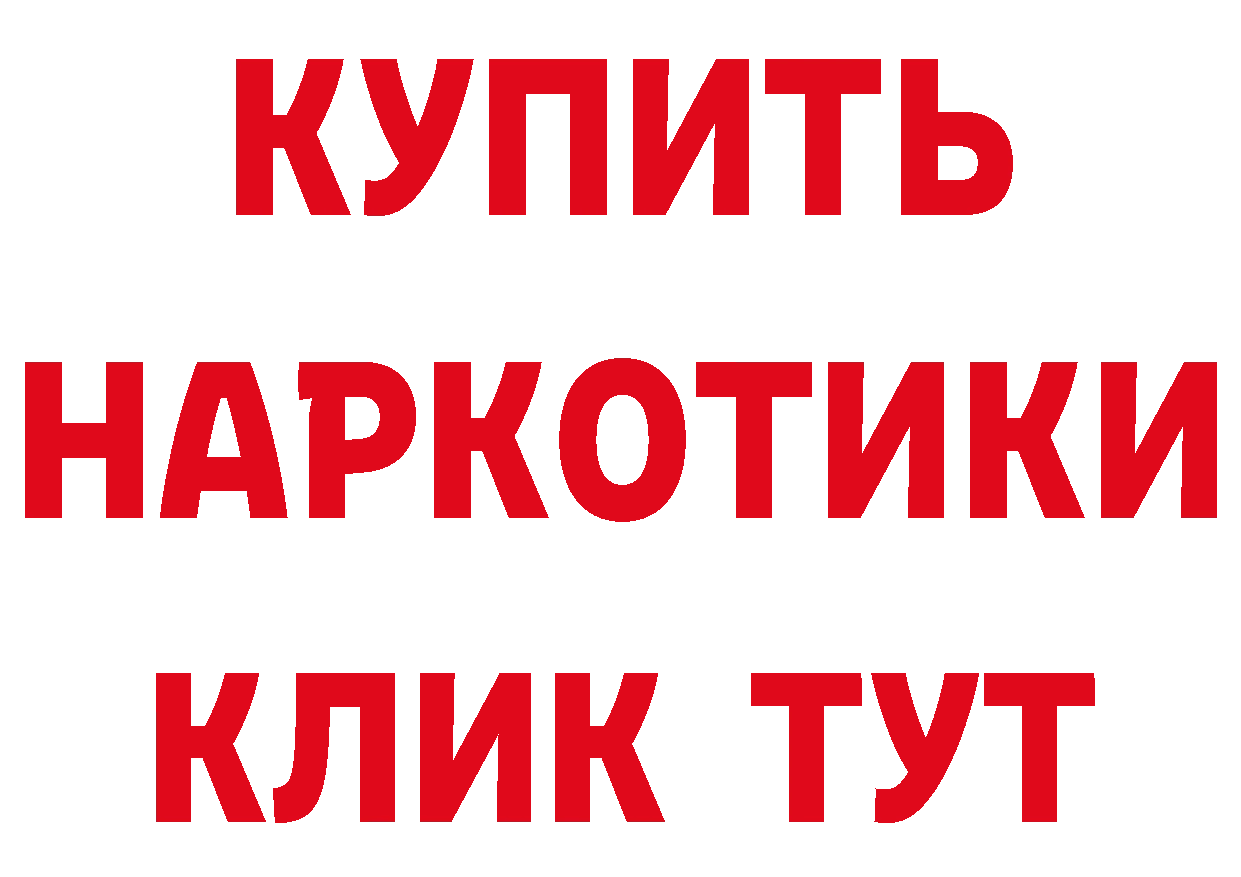 КУПИТЬ
НАРКОТИКИ
КЛИК ТУТ